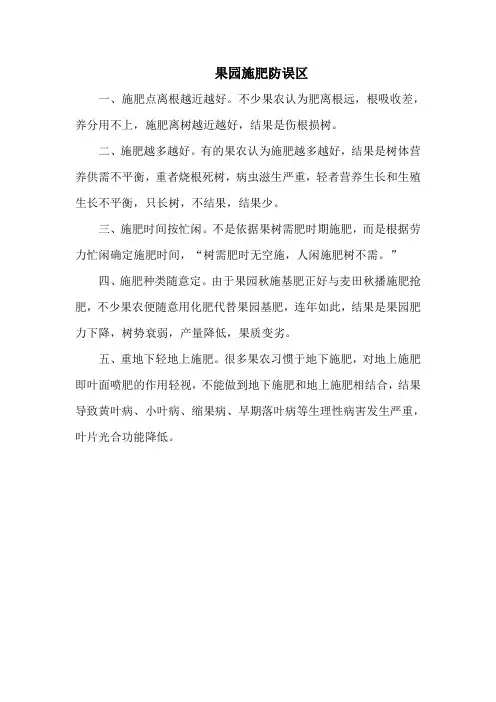 果园施肥防误区

一、施肥点离根越近越好。不少果农认为肥离根远，根吸收差，养分用不上，施肥离树越近越好，结果是伤根损树。

二、施肥越多越好。有的果农认为施肥越多越好，结果是树体营养供需不平衡，重者烧根死树，病虫滋生严重，轻者营养生长和生殖生长不平衡，只长树，不结果，结果少。

三、施肥时间按忙闲。不是依据果树需肥时期施肥，而是根据劳力忙闲确定施肥时间，“树需肥时无空施，人闲施肥树不需。”

四、施肥种类随意定。由于果园秋施基肥正好与麦田秋播施肥抢肥，不少果农便随意用化肥代替果园基肥，连年如此，结果是果园肥力下降，树势衰弱，产量降低，果质变劣。

五、重地下轻地上施肥。很多果农习惯于地下施肥，对地上施肥即叶面喷肥的作用轻视，不能做到地下施肥和地上施肥相结合，结果导致黄叶病、小叶病、缩果病、早期落叶病等生理性病害发生严重，叶片光合功能降低。